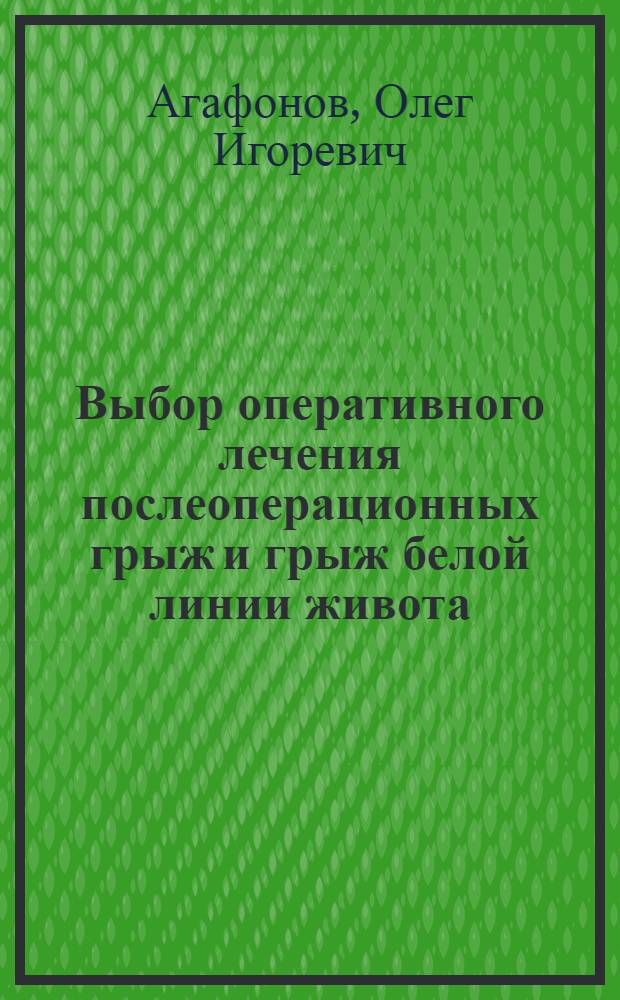 Агафонов, Олег Игоревич

Выбор оперативного лечения послеоперационных грыж и грыж белой линии живота